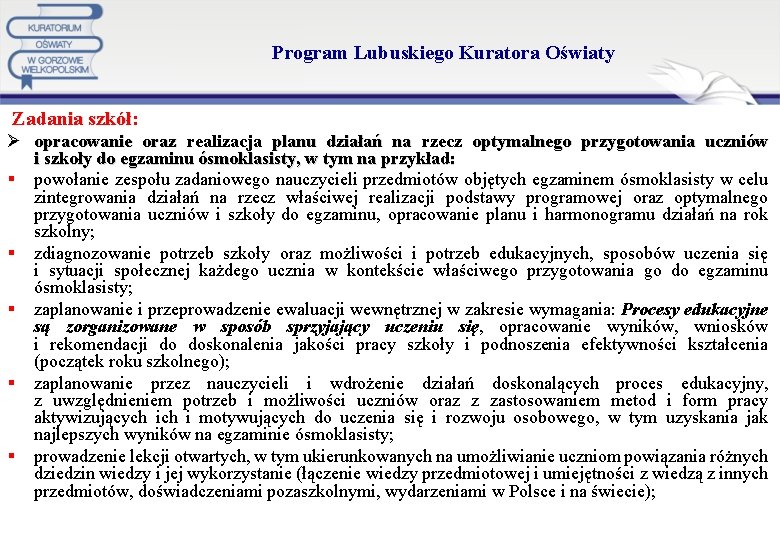 KURATORIUM OŚWIATY W GORZOWIE WIELKOPOLSKIM

Program Lubuskiego Kuratora Oświaty

Zadania szkół:

➢ opracowanie oraz realizacja planu działań na rzecz optymalnego przygotowania uczniów i szkoły do egzaminu ósmoklasisty, w tym na przykład:

▪ powołanie zespołu zadaniowego nauczycieli przedmiotów objętych egzaminem ósmoklasisty w celu zintegrowania działań na rzecz właściwej realizacji podstawy programowej oraz optymalnego przygotowania uczniów i szkoły do egzaminu, opracowanie planu i harmonogramu działań na rok szkolny;

▪ zdiagnozowanie potrzeb szkoły oraz możliwości i potrzeb edukacyjnych, sposobów uczenia się i sytuacji społecznej każdego ucznia w kontekście właściwego przygotowania go do egzaminu ósmoklasisty;

▪ zaplanowanie i przeprowadzenie ewaluacji wewnętrznej w zakresie wymagania: Procesy edukacyjne są zorganizowane w sposób sprzyjający uczeniu się, opracowanie wyników, wniosków i rekomendacji do doskonalenia jakości pracy szkoły i podnoszenia efektywności kształcenia (początek roku szkolnego);

▪ zaplanowanie przez nauczycieli i wdrożenie działań doskonalących proces edukacyjny, z uwzględnieniem potrzeb i możliwości uczniów oraz z zastosowaniem metod i form pracy aktywizujących ich i motywujących do uczenia się i rozwoju osobowego, w tym uzyskania jak najlepszych wyników na egzaminie ósmoklasisty;

▪ prowadzenie lekcji otwartych, w tym ukierunkowanych na umożliwianie uczniom powiązania różnych dziedzin wiedzy i jej wykorzystanie (łączenie wiedzy przedmiotowej i umiejętności z wiedzą z innych przedmiotów, doświadczeniami pozaszkolnymi, wydarzeniami w Polsce i na świecie);